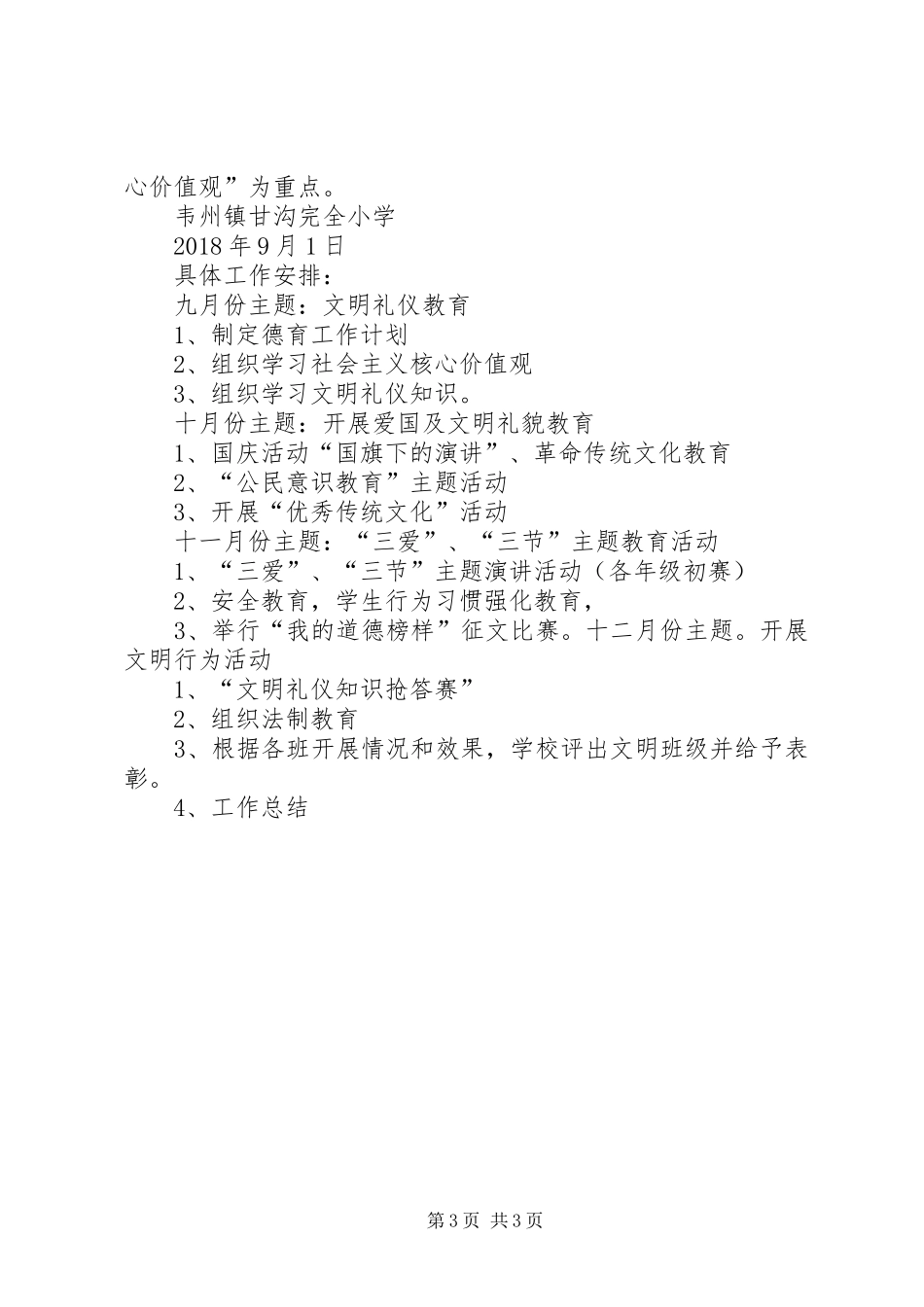 心价值观”为重点。

韦州镇甘沟完全小学

2018 年 9 月 1 日

具体工作安排：

九月份主题：文明礼仪教育

1、制定德育工作计划

2、组织学习社会主义核心价值观

3、组织学习文明礼仪知识。

十月份主题：开展爱国及文明礼貌教育

1、国庆活动“国旗下的演讲”、革命传统文化教育

2、“公民意识教育”主题活动

3、开展“优秀传统文化”活动

十一月份主题：“三爱”、“三节”主题教育活动

1、“三爱”、“三节”主题演讲活动（各年级初赛）

2、安全教育，学生行为习惯强化教育，

3、举行“我的道德榜样”征文比赛。十二月份主题。开展文明行为活动

1、“文明礼仪知识抢答赛”

2、组织法制教育

3、根据各班开展情况和效果，学校评出文明班级并给予表彰。

4、工作总结

第 3 页 共 3 页